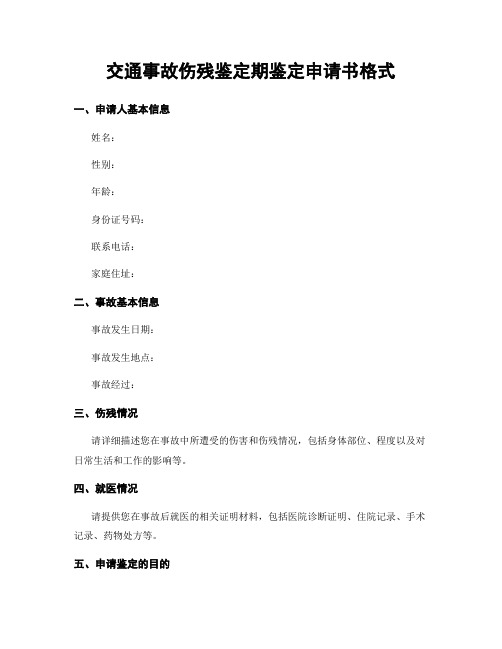 交通事故伤残鉴定期鉴定申请书格式

一、申请人基本信息

姓名：

性别：

年龄：

身份证号码：

联系电话：

家庭住址：

二、事故基本信息

事故发生日期：

事故发生地点：

事故经过：

三、伤残情况

请详细描述您在事故中所遭受的伤害和伤残情况，包括身体部位、程度以及对日常生活和工作的影响等。

四、就医情况

请提供您在事故后就医的相关证明材料，包括医院诊断证明、住院记录、手术记录、药物处方等。

五、申请鉴定的目的